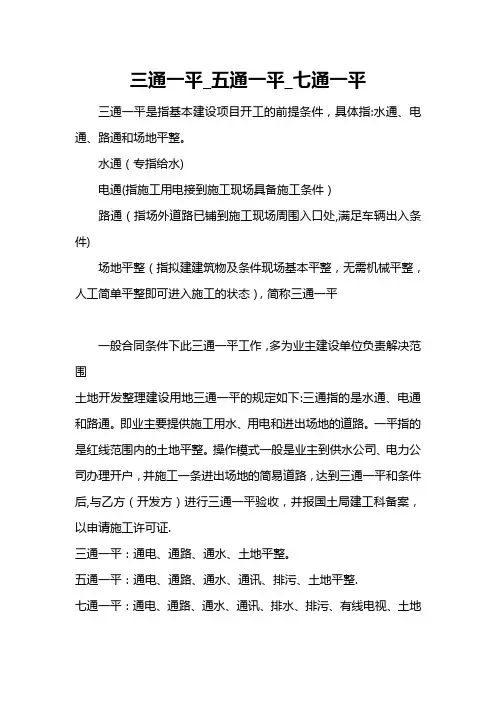 三通一平_五通一平_七通一平

三通一平是指基本建设项目开工的前提条件，具体指:水通、电通、路通和场地平整。

水通（专指给水)

电通(指施工用电接到施工现场具备施工条件）

路通（指场外道路已铺到施工现场周围入口处,满足车辆出入条件)

场地平整（指拟建建筑物及条件现场基本平整，无需机械平整，人工简单平整即可进入施工的状态)，简称三通一平

一般合同条件下此三通一平工作，多为业主建设单位负责解决范围

土地开发整理建设用地三通一平的规定如下:三通指的是水通、电通和路通。即业主要提供施工用水、用电和进出场地的道路。一平指的是红线范围内的土地平整。操作模式一般是业主到供水公司、电力公司办理开户，并施工一条进出场地的简易道路，达到三通一平和条件后,与乙方（开发方）进行三通一平验收，并报国土局建工科备案，以申请施工许可证.

三通一平：通电、通路、通水、土地平整。

五通一平：通电、通路、通水、通讯、排污、土地平整.

七通一平：通电、通路、通水、通讯、排水、排污、有线电视、土地